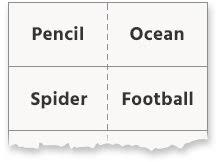 | Pencil | Ocean |
|---|---|
| Spider | Football |